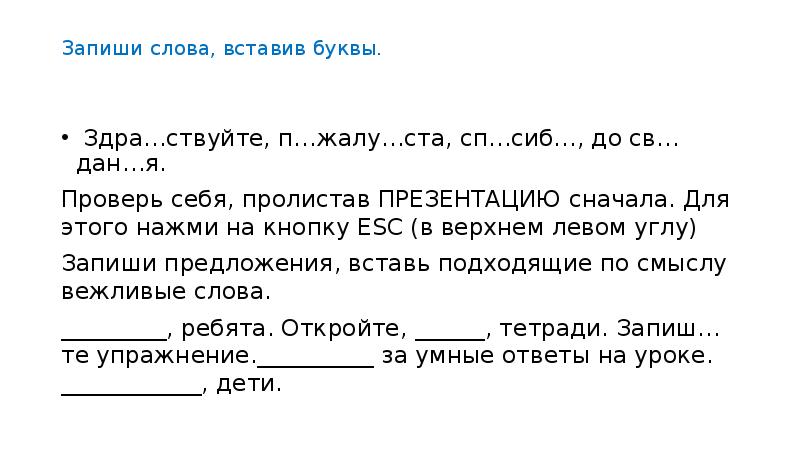 Запиши слова, вставив буквы.

• Здра…ствуйте, п…жалу…ста, сп…сиб…, до св…дан…я.

Проверь себя, пролистав ПРЕЗЕНТАЦИЮ сначала. Для этого нажми на кнопку ESC (в верхнем левом углу)

Запиши предложения, вставь подходящие по смыслу вежливые слова.

_________, ребята. Откройте, ______, тетради. Запиш…те упражнение.__________ за умные ответы на уроке. ____________, дети.